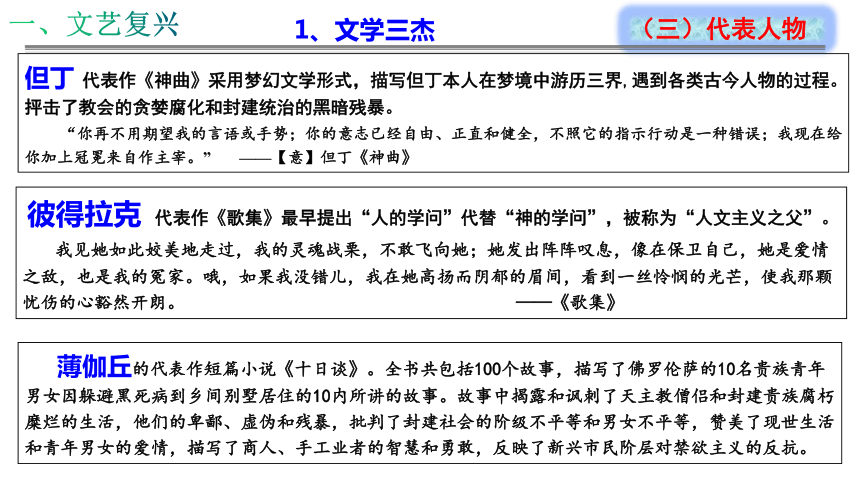 一、文艺复兴

1、文学三杰

（三）代表人物

但丁 代表作《神曲》采用梦幻文学形式，描写但丁本人在梦境中游历三界，遇到各类古今人物的过程。抨击了教会的贪婪腐化和封建统治的黑暗残暴。

“你再不用期望我的言语或手势；你的意志已经自由、正直和健全，不照它的指示行动是一种错误；我现在给你加上冠冕来自作主宰。” ——【意】但丁《神曲》

彼得拉克 代表作《歌集》最早提出“人的学问”代替“神的学问”，被称为“人文主义之父”。

我见她如此姣美地走过，我的灵魂战栗，不敢飞向她；她发出阵阵叹息，像在保卫自己，她是爱情之敌，也是我的冤家。哦，如果我没错儿，我在她高扬而阴郁的眉间，看到一丝怜悯的光芒，使我那颗忧伤的心豁然开朗。 ——《歌集》

薄伽丘的代表作短篇小说《十日谈》。全书共包括100个故事，描写了佛罗伦萨的10名贵族青年男女因躲避黑死病到乡间别墅居住的10内所讲的故事。故事中揭露和讽刺了天主教僧侣和封建贵族腐朽糜烂的生活，他们的卑鄙、虚伪和残暴，批判了封建社会的阶级不平等和男女不平等，赞美了现世生活和青年男女的爱情，描写了商人、手工业者的智慧和勇敢，反映了新兴市民阶层对禁欲主义的反抗。